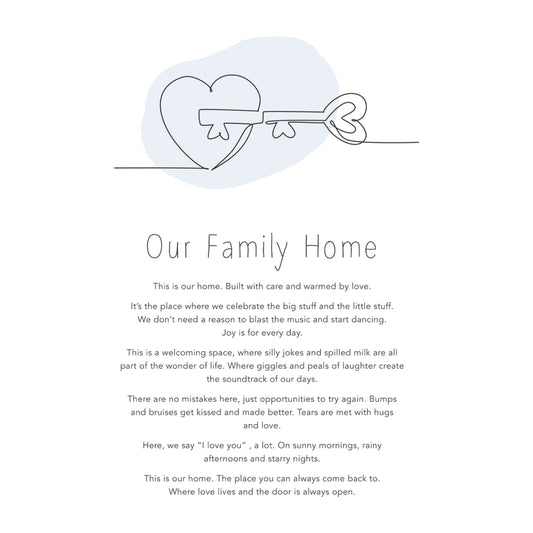 Our Family Home

This is our home. Built with care and warmed by love.

It's the place where we celebrate the big stuff and the little stuff. We don't need a reason to blast the music and start dancing. Joy is for every day.

This is a welcoming space, where silly jokes and spilled milk are all part of the wonder of life. Where giggles and peals of laughter create the soundtrack of our days.

There are no mistakes here, just opportunities to try again. Bumps and bruises get kissed and made better. Tears are met with hugs and love.

Here, we say "I love you" , a lot. On sunny mornings, rainy afternoons and starry nights.

This is our home. The place you can always come back to. Where love lives and the door is always open.